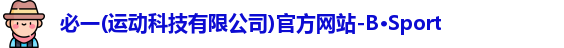 必一(运动科技有限公司)官方网站-B•Sport